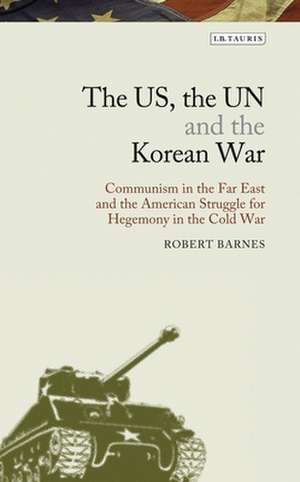 I.B.TAURIS

The US, the UN and the Korean War

Communism in the Far East and the American Struggle for Hegemony in the Cold War

ROBERT BARNES